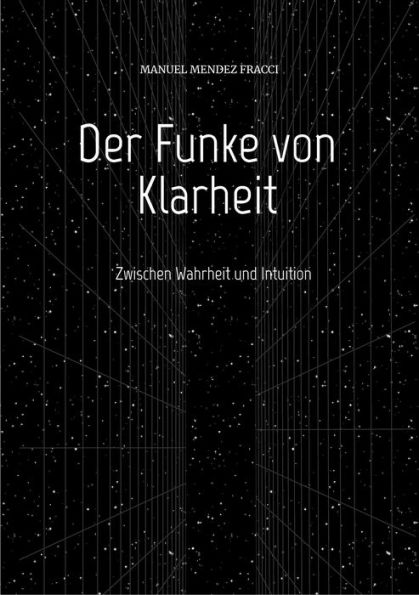 MANUEL MENDEZ FRACCI

Der Funke von Klarheit

Zwischen Wahrheit und Intuition